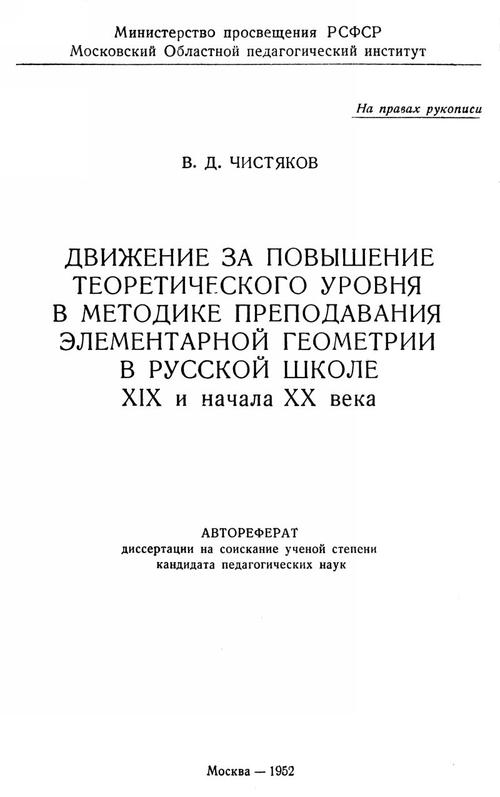 Министерство просвещения РСФСР
Московский Областной педагогический институт

На правах рукописи

В. Д. ЧИСТЯКОВ

ДВИЖЕНИЕ ЗА ПОВЫШЕНИЕ ТЕОРЕТИЧЕСКОГО УРОВНЯ В МЕТОДИКЕ ПРЕПОДАВАНИЯ ЭЛЕМЕНТАРНОЙ ГЕОМЕТРИИ В РУССКОЙ ШКОЛЕ XIX и начала XX века

АВТОРЕФЕРАТ
диссертации на соискание ученой степени кандидата педагогических наук

Москва — 1952